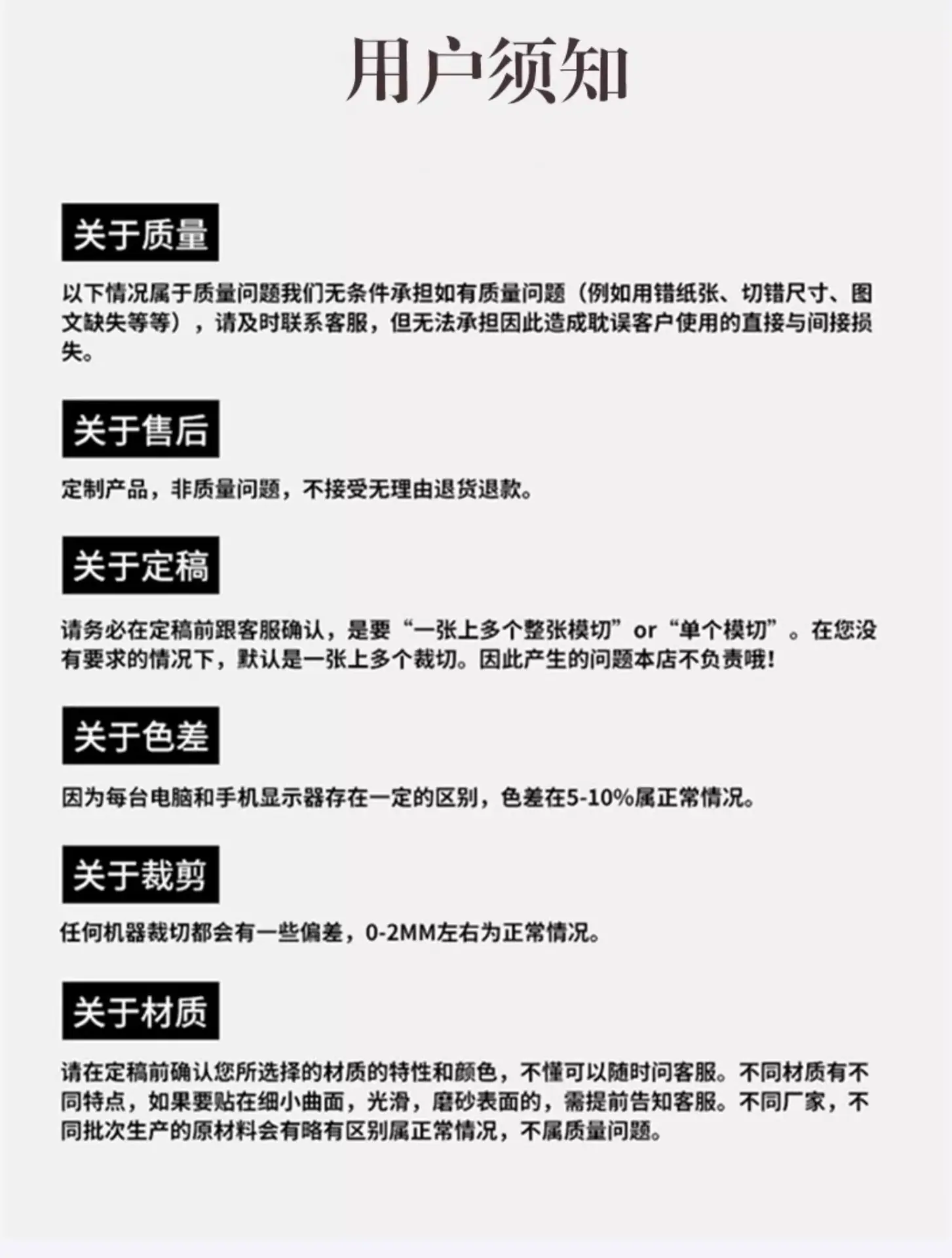 用户须知

关于质量

以下情况属于质量问题我们无条件承担如有质量问题（例如用错纸张、切错尺寸、图文缺失等等），请及时联系客服，但无法承担因此造成耽误客户使用的直接与间接损失。

关于售后

定制产品，非质量问题，不接受无理由退货退款。

关于定稿

请务必在定稿前跟客服确认，是要“一张上多个整张模切”or“单个模切”。在您没有要求的情况下，默认是一张上多个裁切。因此产生的问题本店不负责哦!

关于色差

因为每台电脑和手机显示器存在一定的区别，色差在5-10%属正常情况。

关于裁剪

任何机器裁切都会有一些偏差，0-2MM左右为正常情况。

关于材质

请在定稿前确认您所选择的材质的特性和颜色，不懂可以随时问客服。不同材质有不同特点，如果要贴在细小曲面，光滑，磨砂表面的，需提前告知客服。不同厂家，不同批次生产的原材料会有略有区别属正常情况，不属质量问题。